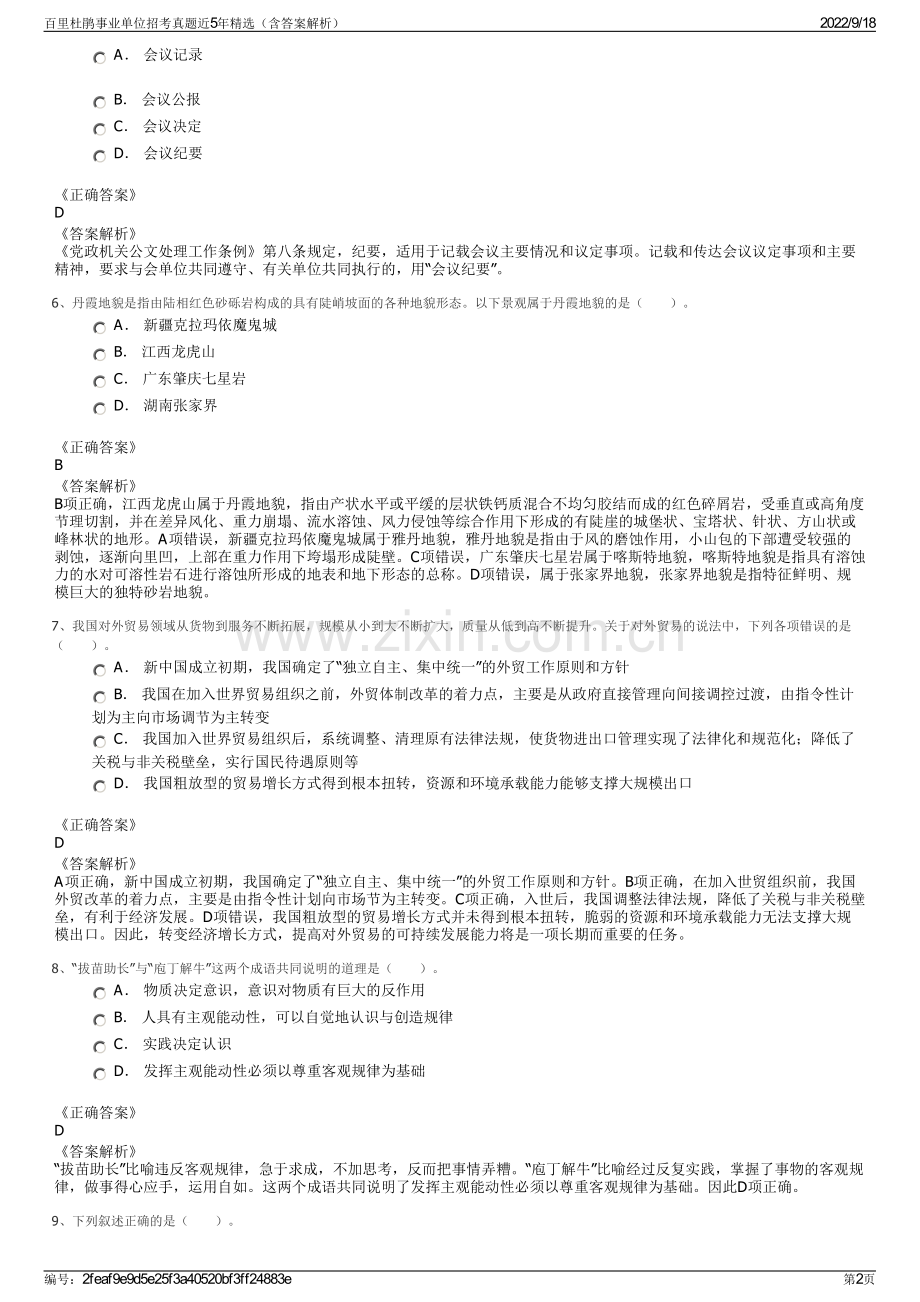 百里杜鹃事业单位招考真题近5年精选（含答案解析） 2022/9/18

A． 会议记录

B． 会议公报

C． 会议决定

D． 会议纪要

《正确答案》
D
《答案解析》
《党政机关公文处理工作条例》第八条规定，纪要，适用于记载会议主要情况和议定事项。记载和传达会议议定事项和主要精神，要求与会单位共同遵守、有关单位共同执行的，用“会议纪要”。

6、丹霞地貌是指由陆相红色砂砾岩构成的具有陡峭坡面的各种地貌形态。以下景观属于丹霞地貌的是（ ）。

A． 新疆克拉玛依魔鬼城

B． 江西龙虎山

C． 广东肇庆七星岩

D． 湖南张家界

《正确答案》
B
《答案解析》
B项正确，江西龙虎山属于丹霞地貌，指由产状水平或平缓的层状铁钙质混合不均匀胶结而成的红色碎屑岩，受垂直或高角度节理切割，并在差异风化、重力崩塌、流水溶蚀、风力侵蚀等综合作用下形成的有陡崖的城堡状、宝塔状、针状、方山状或峰林状的地形。A项错误，新疆克拉玛依魔鬼城属于雅丹地貌，雅丹地貌是指由于风的磨蚀作用，小山包的下部遭受较强的剥蚀，逐渐向里凹，上部在重力作用下垮塌形成陡壁。C项错误，广东肇庆七星岩属于喀斯特地貌，喀斯特地貌是指具有溶蚀力的水对可溶性岩石进行溶蚀所形成的地表和地下形态的总称。D项错误，属于张家界地貌，张家界地貌是指特征鲜明、规模巨大的独特砂岩地貌。

7、我国对外贸易领域从货物到服务不断拓展，规模从小到大不断扩大，质量从低到高不断提升。关于对外贸易的说法中，下列各项错误的是（ ）。

A． 新中国成立初期，我国确定了“独立自主、集中统一”的外贸工作原则和方针

B． 我国在加入世界贸易组织之前，外贸体制改革的着力点，主要是从政府直接管理向间接调控过渡，由指令性计划为主向市场调节为主转变

C． 我国加入世界贸易组织后，系统调整、清理原有法律法规，使货物进出口管理实现了法律化和规范化；降低了关税与非关税壁垒，实行国民待遇原则等

D． 我国粗放型的贸易增长方式得到根本扭转，资源和环境承载能力能够支撑大规模出口

《正确答案》
D
《答案解析》
A项正确，新中国成立初期，我国确定了“独立自主、集中统一”的外贸工作原则和方针。B项正确，在加入世贸组织前，我国外贸改革的着力点，主要是由指令性计划向市场节为主转变。C项正确，入世后，我国调整法律法规，降低了关税与非关税壁垒，有利于经济发展。D项错误，我国粗放型的贸易增长方式并未得到根本扭转，脆弱的资源和环境承载能力无法支撑大规模出口。因此，转变经济增长方式，提高对外贸易的可持续发展能力将是一项长期而重要的任务。

8、“拔苗助长”与“庖丁解牛”这两个成语共同说明的道理是（ ）。

A． 物质决定意识，意识对物质有巨大的反作用

B． 人具有主观能动性，可以自觉地认识与创造规律

C． 实践决定认识

D． 发挥主观能动性必须以尊重客观规律为基础

《正确答案》
D
《答案解析》
“拔苗助长”比喻违反客观规律，急于求成，不加思考，反而把事情弄糟。“庖丁解牛”比喻经过反复实践，掌握了事物的客观规律，做事得心应手，运用自如。这两个成语共同说明了发挥主观能动性必须以尊重客观规律为基础。因此D项正确。

9、下列叙述正确的是（ ）。

编号：2feaf9e9d5e25f3a40520bf3ff24883e 第2页

www.zixin.com.cn